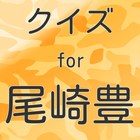 クイズ

for

尾崎豊